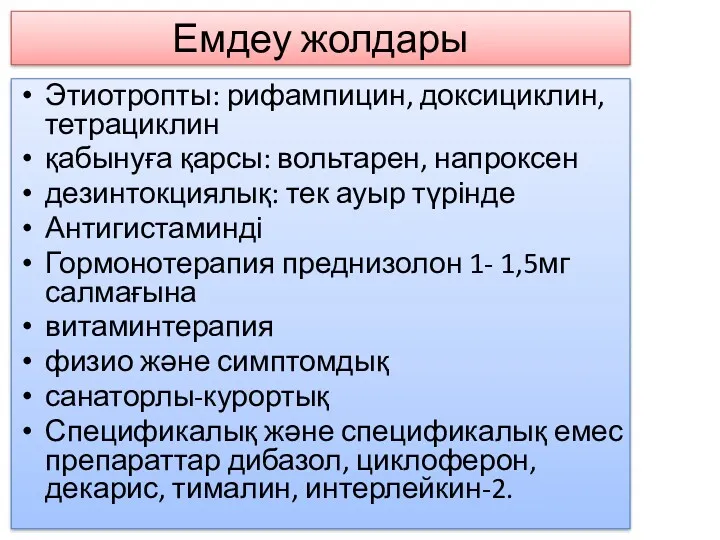 Емдеу жолдары

• Этиотропты: рифампицин, доксициклин, тетрациклин
• қабынуға қарсы: вольтарен, напроксен
• дезинтокциялық: тек ауыр түрінде
• Антигистаминді
• Гормонотерапия преднизолон 1- 1,5мг салмағына
• витаминтерапия
• физио және симптомдық
• санаторлы-курортық
• Спецификалық және спецификалық емес препараттар дибазол, циклоферон, декарис, тималин, интерлейкин-2.